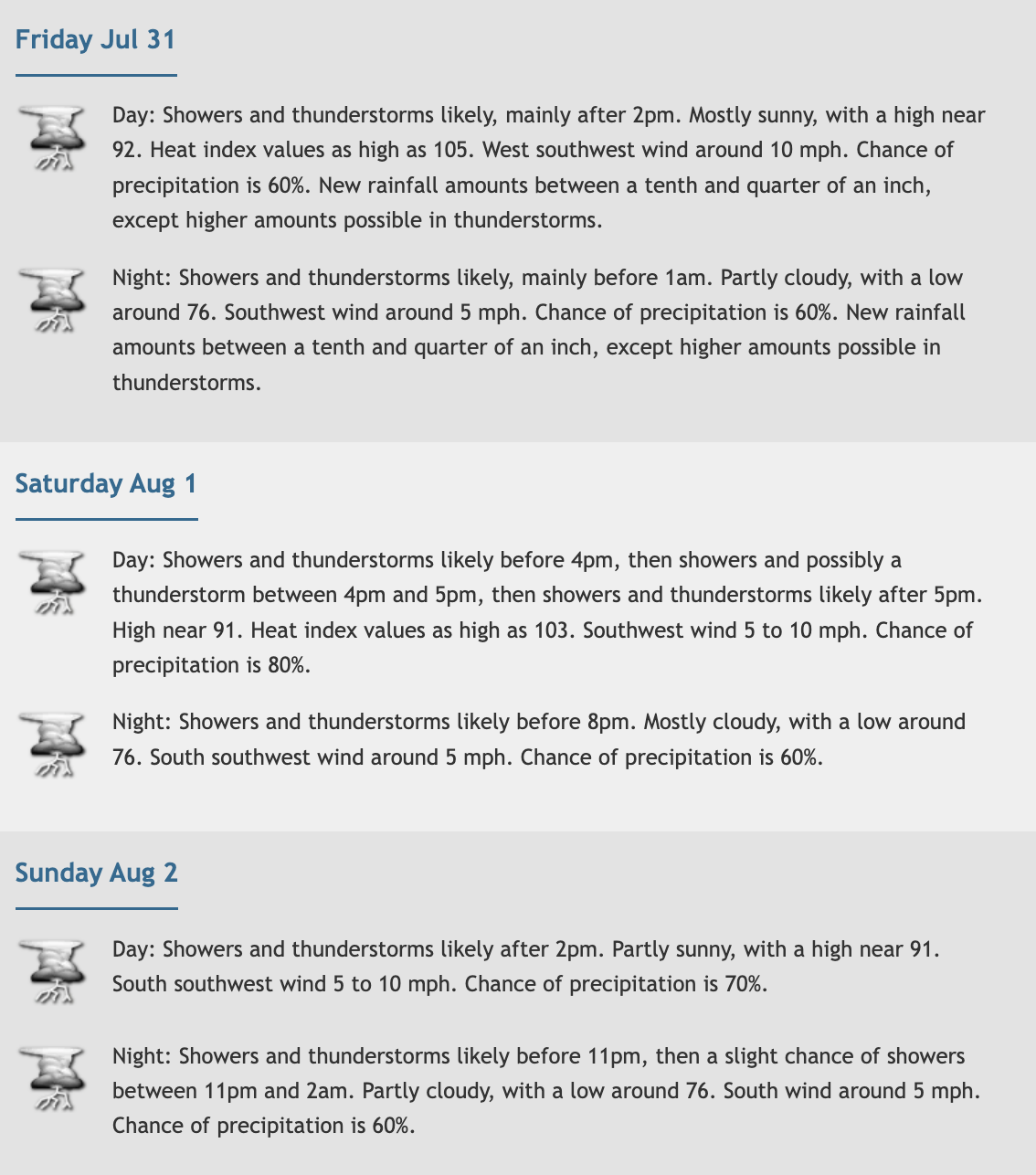 Friday Jul 31

Day: Showers and thunderstorms likely, mainly after 2pm. Mostly sunny, with a high near 92. Heat index values as high as 105. West southwest wind around 10 mph. Chance of precipitation is 60%. New rainfall amounts between a tenth and quarter of an inch, except higher amounts possible in thunderstorms.

Night: Showers and thunderstorms likely, mainly before 1am. Partly cloudy, with a low around 76. Southwest wind around 5 mph. Chance of precipitation is 60%. New rainfall amounts between a tenth and quarter of an inch, except higher amounts possible in thunderstorms.

Saturday Aug 1

Day: Showers and thunderstorms likely before 4pm, then showers and possibly a thunderstorm between 4pm and 5pm, then showers and thunderstorms likely after 5pm. High near 91. Heat index values as high as 103. Southwest wind 5 to 10 mph. Chance of precipitation is 80%.

Night: Showers and thunderstorms likely before 8pm. Mostly cloudy, with a low around 76. South southwest wind around 5 mph. Chance of precipitation is 60%.

Sunday Aug 2

Day: Showers and thunderstorms likely after 2pm. Partly sunny, with a high near 91. South southwest wind 5 to 10 mph. Chance of precipitation is 70%.

Night: Showers and thunderstorms likely before 11pm, then a slight chance of showers between 11pm and 2am. Partly cloudy, with a low around 76. South wind around 5 mph. Chance of precipitation is 60%.